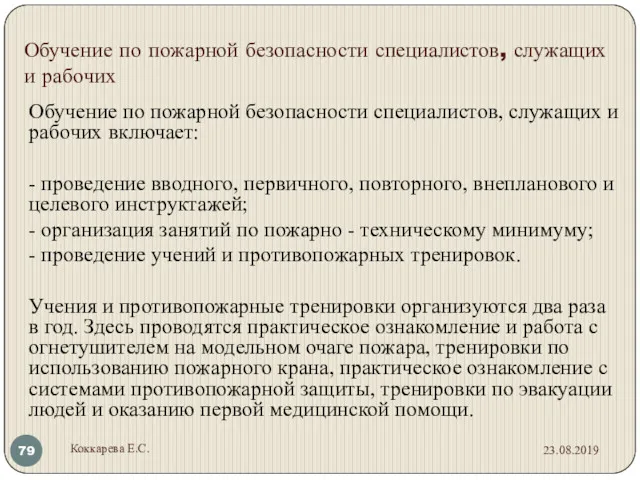 Обучение по пожарной безопасности специалистов, служащих и рабочих

Обучение по пожарной безопасности специалистов, служащих и рабочих включает:

- проведение вводного, первичного, повторного, внепланового и целевого инструктажей;
- организация занятий по пожарно - техническому минимуму;
- проведение учений и противопожарных тренировок.

Учения и противопожарные тренировки организуются два раза в год. Здесь проводятся практическое ознакомление и работа с огнетушителем на модельном очаге пожара, тренировки по использованию пожарного крана, практическое ознакомление с системами противопожарной защиты, тренировки по эвакуации людей и оказанию первой медицинской помощи.

79

Коккарева Е.С.

23.08.2019